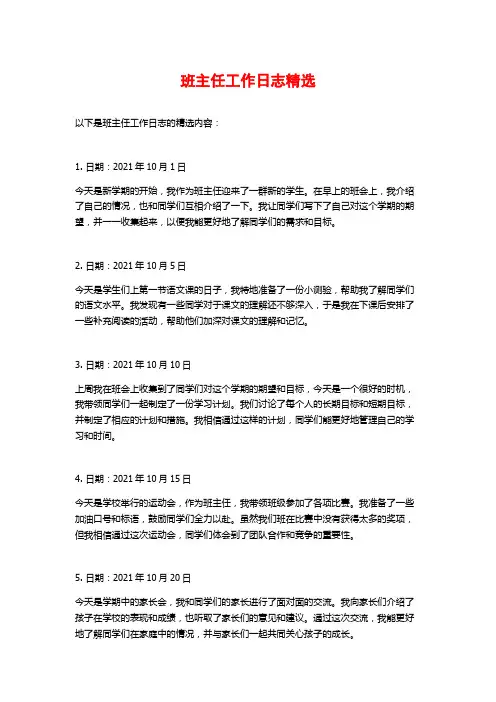 班主任工作日志精选

以下是班主任工作日志的精选内容：

1. 日期：2021 年 10 月 1 日

今天是新学期的开始，我作为班主任迎来了一群新的学生。在早上的班会上，我介绍了自己的情况，也和同学们互相介绍了一下。我让同学们写下了自己对这个学期的期望，并一一收集起来，以便我能更好地了解同学们的需求和目标。

2. 日期：2021 年 10 月 5 日

今天是学生们上第一节语文课的日子，我特地准备了一份小测验，帮助我了解同学们的语文水平。我发现有一些同学对于课文的理解还不够深入，于是我在下课后安排了一些补充阅读的活动，帮助他们加深对课文的理解和记忆。

3. 日期：2021 年 10 月 10 日

上周我在班会上收集到了同学们对这个学期的期望和目标，今天是一个很好的时机，我带领同学们一起制定了一份学习计划。我们讨论了每个人的长期目标和短期目标，并制定了相应的计划和措施。我相信通过这样的计划，同学们能更好地管理自己的学习和时间。

4. 日期：2021 年 10 月 15 日

今天是学校举行的运动会，作为班主任，我带领班级参加了各项比赛。我准备了一些加油口号和标语，鼓励同学们全力以赴。虽然我们班在比赛中没有获得太多的奖项，但我相信通过这次运动会，同学们体会到了团队合作和竞争的重要性。

5. 日期：2021 年 10 月 20 日

今天是学期中的家长会，我和同学们的家长进行了面对面的交流。我向家长们介绍了孩子在学校的表现和成绩，也听取了家长们的意见和建议。通过这次交流，我能更好地了解同学们在家庭中的情况，并与家长们一起共同关心孩子的成长。